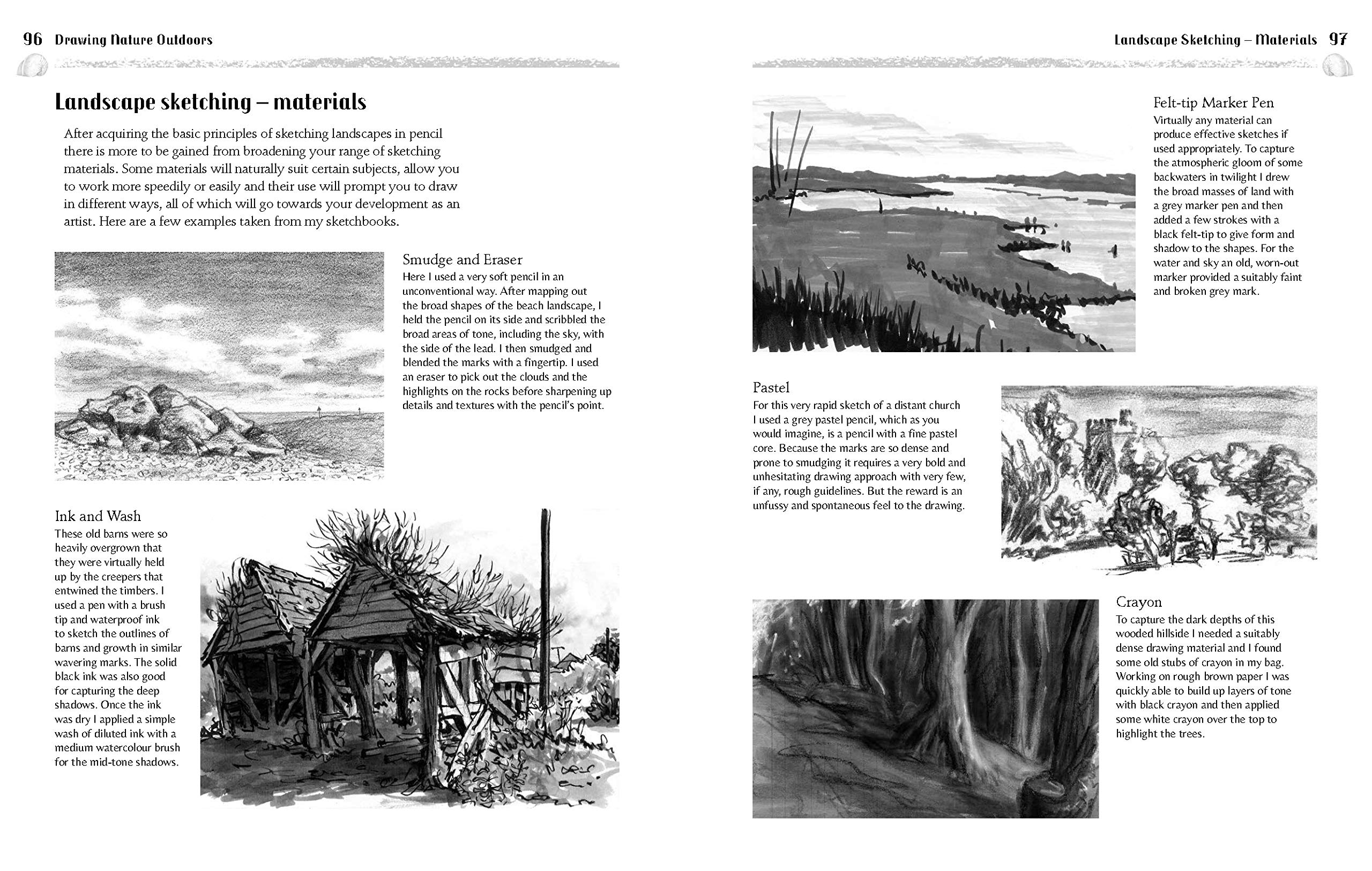 96 Drawing Nature Outdoors

Landscape sketching – materials

After acquiring the basic principles of sketching landscapes in pencil there is more to be gained from broadening your range of sketching materials. Some materials will naturally suit certain subjects, allow you to work more speedily or easily and their use will prompt you to draw in different ways, all of which will go towards your development as an artist. Here are a few examples taken from my sketchbooks.

Smudge and Eraser
Here I used a very soft pencil in an unconventional way. After mapping out the broad shapes of the beach landscape, I held the pencil on its side and scribbled the broad areas of tone, including the sky, with the side of the lead. I then smudged and blended the marks with a fingertip. I used an eraser to pick out the clouds and the highlights on the rocks before sharpening up details and textures with the pencil's point.

Ink and Wash
These old barns were so heavily overgrown that they were virtually held up by the creepers that entwined the timbers. I used a pen with a brush tip and waterproof ink to sketch the outlines of barns and growth in similar wavering marks. The solid black ink was also good for capturing the deep shadows. Once the ink was dry I applied a simple wash of diluted ink with a medium watercolour brush for the mid-tone shadows.

Landscape Sketching – Materials 97

Felt-tip Marker Pen
Virtually any material can produce effective sketches if used appropriately. To capture the atmospheric gloom of some backwaters in twilight I drew the broad masses of land with a grey marker pen and then added a few strokes with a black felt-tip to give form and shadow to the shapes. For the water and sky an old, worn-out marker provided a suitably faint and broken grey mark.

Pastel
For this very rapid sketch of a distant church I used a grey pastel pencil, which as you would imagine, is a pencil with a fine pastel core. Because the marks are so dense and prone to smudging it requires a very bold and unhesitating drawing approach with very few, if any, rough guidelines. But the reward is an unfussy and spontaneous feel to the drawing.

Crayon
To capture the dark depths of this wooded hillside I needed a suitably dense drawing material and I found some old stubs of crayon in my bag. Working on rough brown paper I was quickly able to build up layers of tone with black crayon and then applied some white crayon over the top to highlight the trees.